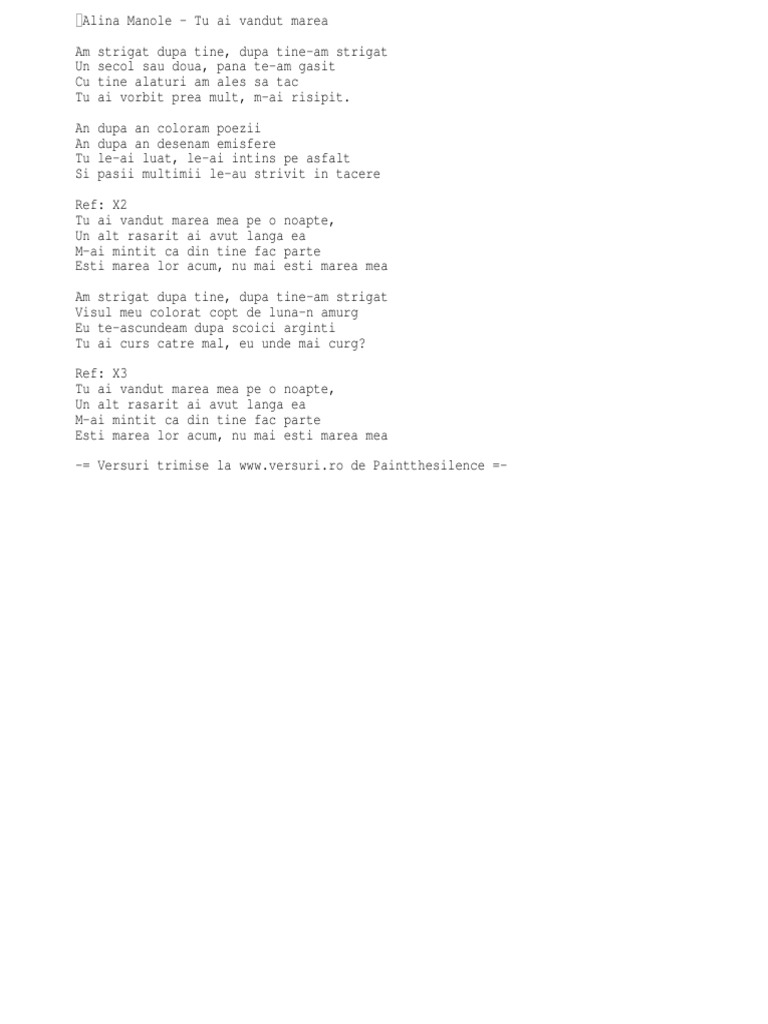 Alina Manole - Tu ai vandut marea

Am strigat dupa tine, dupa tine-am strigat
Un secol sau doua, pana te-am gasit
Cu tine alaturi am ales sa tac
Tu ai vorbit prea mult, m-ai risipit.

An dupa an coloram poezii
An dupa an desenam emisfere
Tu le-ai luat, le-ai intins pe asfalt
Si pasii multimii le-au strivit in tacere

Ref: X2
Tu ai vandut marea mea pe o noapte,
Un alt rasarit ai avut langa ea
M-ai mintit ca din tine fac parte
Esti marea lor acum, nu mai esti marea mea

Am strigat dupa tine, dupa tine-am strigat
Visul meu colorat copt de luna-n amurg
Eu te-ascundeam dupa scoici arginti
Tu ai curs catre mal, eu unde mai curg?

Ref: X3
Tu ai vandut marea mea pe o noapte,
Un alt rasarit ai avut langa ea
M-ai mintit ca din tine fac parte
Esti marea lor acum, nu mai esti marea mea

-= Versuri trimise la www.versuri.ro de Paintthesilence =-